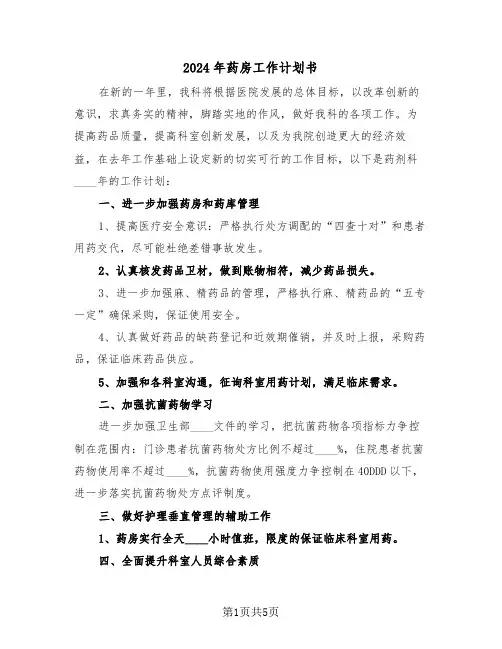 2024年药房工作计划书

在新的一年里，我科将根据医院发展的总体目标，以改革创新的意识，求真务实的精神，脚踏实地的作风，做好我科的各项工作。为提高药品质量，提高科室创新发展，以及为我院创造更大的经济效益，在去年工作基础上设定新的切实可行的工作目标，以下是药剂科____年的工作计划：

一、进一步加强药房和药库管理

1、提高医疗安全意识：严格执行处方调配的“四查十对”和患者用药交代，尽可能杜绝差错事故发生。

2、认真核发药品卫材，做到账物相符，减少药品损失。

3、进一步加强麻、精药品的管理，严格执行麻、精药品的“五专一定”确保采购，保证使用安全。

4、认真做好药品的缺药登记和近效期催销，并及时上报，采购药品，保证临床药品供应。

5、加强和各科室沟通，征询科室用药计划，满足临床需求。

二、加强抗菌药物学习

进一步加强卫生部____文件的学习，把抗菌药物各项指标力争控制在范围内：门诊患者抗菌药物处方比例不超过____%，住院患者抗菌药物使用率不超过____%，抗菌药物使用强度力争控制在40DDD以下，进一步落实抗菌药物处方点评制度。

三、做好护理垂直管理的辅助工作

1、药房实行全天____小时值班，限度的保证临床科室用药。

四、全面提升科室人员综合素质

第1页共5页